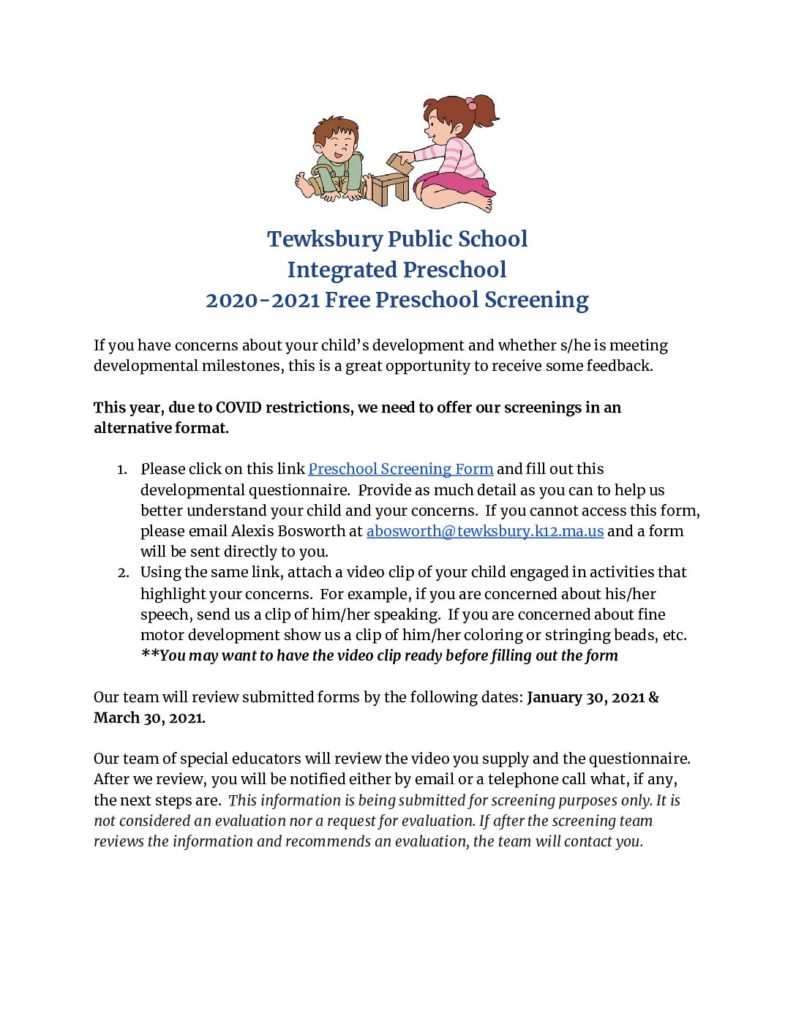 Tewksbury Public School
Integrated Preschool
2020-2021 Free Preschool Screening

If you have concerns about your child's development and whether s/he is meeting developmental milestones, this is a great opportunity to receive some feedback.

This year, due to COVID restrictions, we need to offer our screenings in an alternative format.

1. Please click on this link Preschool Screening Form and fill out this developmental questionnaire. Provide as much detail as you can to help us better understand your child and your concerns. If you cannot access this form, please email Alexis Bosworth at abosworth@tewksbury.k12.ma.us and a form will be sent directly to you.
2. Using the same link, attach a video clip of your child engaged in activities that highlight your concerns. For example, if you are concerned about his/her speech, send us a clip of him/her speaking. If you are concerned about fine motor development show us a clip of him/her coloring or stringing beads, etc. **You may want to have the video clip ready before filling out the form

Our team will review submitted forms by the following dates: January 30, 2021 & March 30, 2021.

Our team of special educators will review the video you supply and the questionnaire. After we review, you will be notified either by email or a telephone call what, if any, the next steps are. This information is being submitted for screening purposes only. It is not considered an evaluation nor a request for evaluation. If after the screening team reviews the information and recommends an evaluation, the team will contact you.